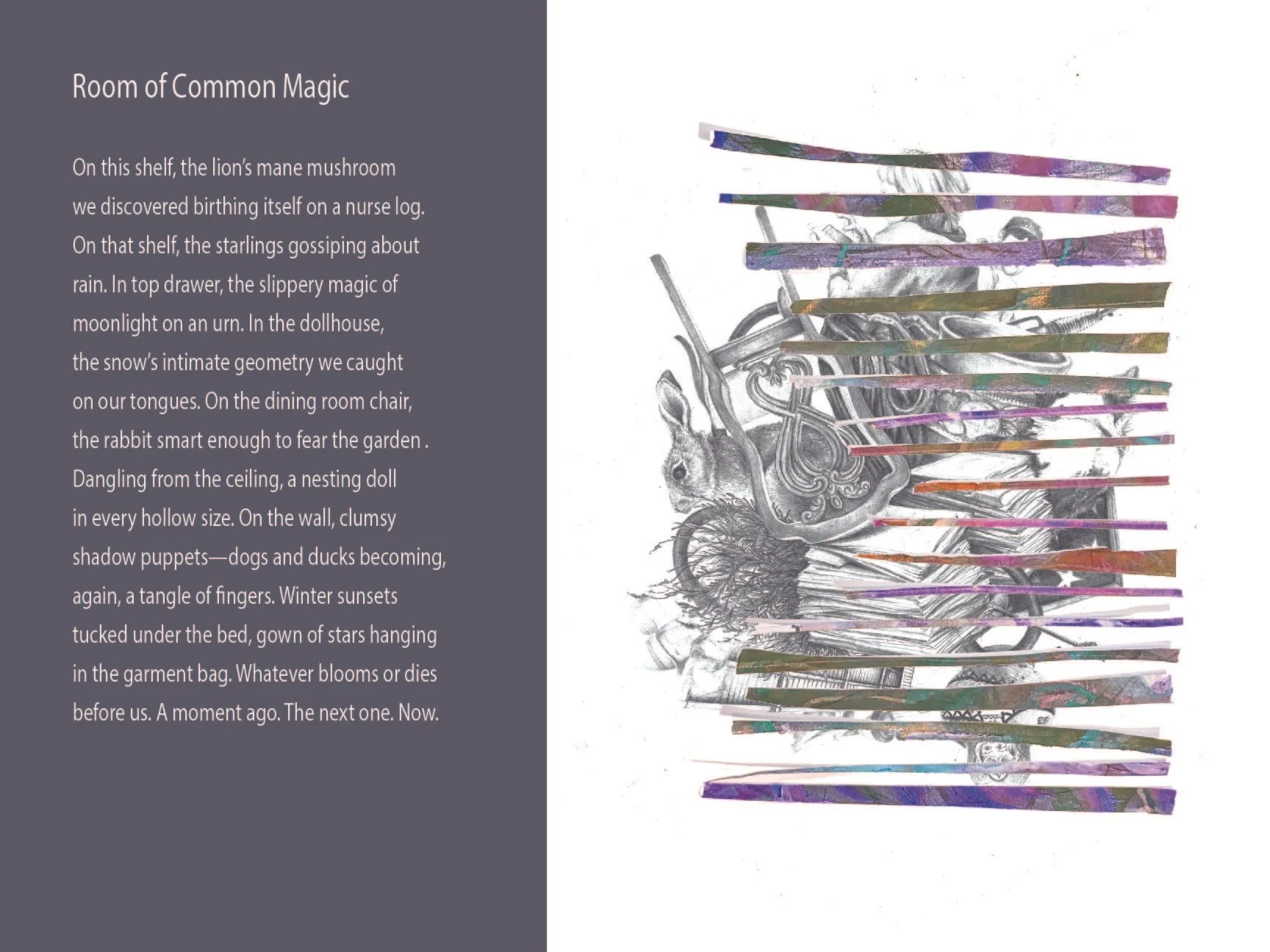 Room of Common Magic

On this shelf, the lion's mane mushroom
we discovered birthing itself on a nurse log.
On that shelf, the starlings gossiping about
rain. In top drawer, the slippery magic of
moonlight on an urn. In the dollhouse,
the snow's intimate geometry we caught
on our tongues. On the dining room chair,
the rabbit smart enough to fear the garden .
Dangling from the ceiling, a nesting doll
in every hollow size. On the wall, clumsy
shadow puppets—dogs and ducks becoming,
again, a tangle of fingers. Winter sunsets
tucked under the bed, gown of stars hanging
in the garment bag. Whatever blooms or dies
before us. A moment ago. The next one. Now.